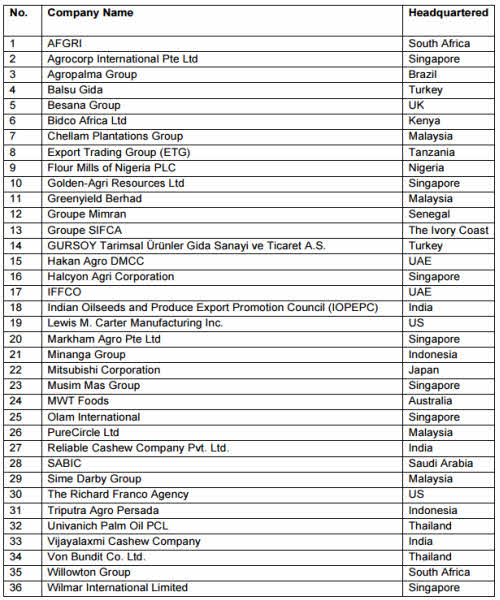 | No. | Company Name | Headquartered |
|---|---|---|
| 1 | AFGRI | South Africa |
| 2 | Agrocorp International Pte Ltd | Singapore |
| 3 | Agropalma Group | Brazil |
| 4 | Balsu Gida | Turkey |
| 5 | Besana Group | UK |
| 6 | Bidco Africa Ltd | Kenya |
| 7 | Chellam Plantations Group | Malaysia |
| 8 | Export Trading Group (ETG) | Tanzania |
| 9 | Flour Mills of Nigeria PLC | Nigeria |
| 10 | Golden-Agri Resources Ltd | Singapore |
| 11 | Greenyield Berhad | Malaysia |
| 12 | Groupe Mimran | Senegal |
| 13 | Groupe SIFCA | The Ivory Coast |
| 14 | GURSOY Tarimsal Ürünler Gida Sanayi ve Ticaret A.S. | Turkey |
| 15 | Hakan Agro DMCC | UAE |
| 16 | Halcyon Agri Corporation | Singapore |
| 17 | IFFCO | UAE |
| 18 | Indian Oilseeds and Produce Export Promotion Council (IOPEPC) | India |
| 19 | Lewis M. Carter Manufacturing Inc. | US |
| 20 | Markham Agro Pte Ltd | Singapore |
| 21 | Minanga Group | Indonesia |
| 22 | Mitsubishi Corporation | Japan |
| 23 | Musim Mas Group | Singapore |
| 24 | MWT Foods | Australia |
| 25 | Olam International | Singapore |
| 26 | PureCircle Ltd | Malaysia |
| 27 | Reliable Cashew Company Pvt. Ltd. | India |
| 28 | SABIC | Saudi Arabia |
| 29 | Sime Darby Group | Malaysia |
| 30 | The Richard Franco Agency | US |
| 31 | Triputra Agro Persada | Indonesia |
| 32 | Univanich Palm Oil PCL | Thailand |
| 33 | Vijayalaxmi Cashew Company | India |
| 34 | Von Bundit Co. Ltd. | Thailand |
| 35 | Willowton Group | South Africa |
| 36 | Wilmar International Limited | Singapore |